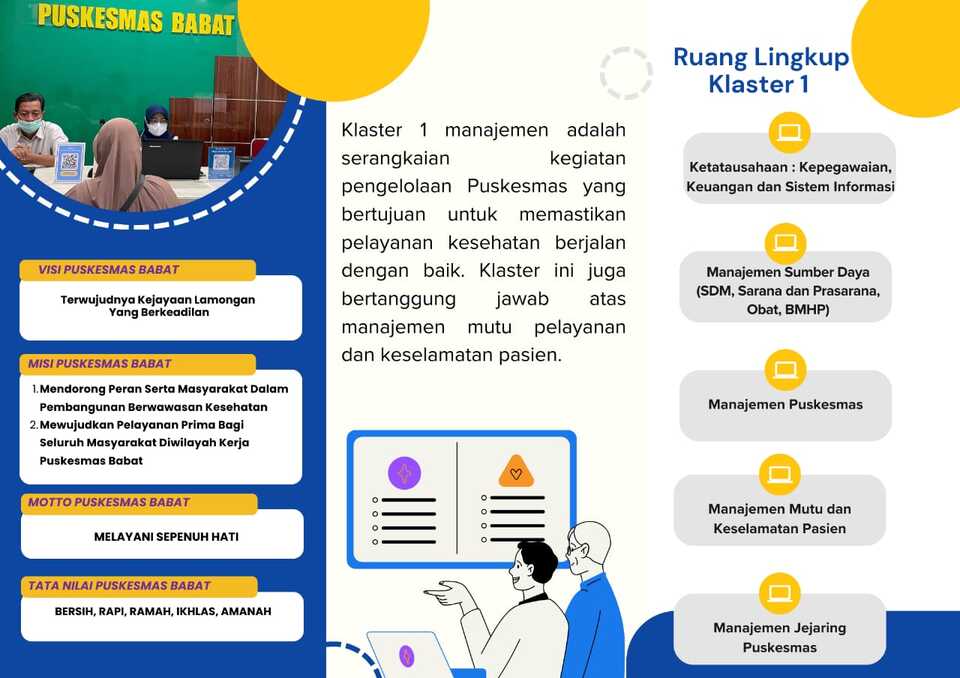 PUSKESMAS BABAT

VISI PUSKESMAS BABAT

Terwujudnya Kejayaan Lamongan Yang Berkeadilan

MISI PUSKESMAS BABAT

1. Mendorong Peran Serta Masyarakat Dalam Pembangunan Berwawasan Kesehatan
2. Mewujudkan Pelayanan Prima Bagi Seluruh Masyarakat Diwilayah Kerja Puskesmas Babat

MOTTO PUSKESMAS BABAT

MELAYANI SEPENUH HATI

TATA NILAI PUSKESMAS BABAT

BERSIH, RAPI, RAMAH, IKHLAS, AMANAH

Klaster 1 manajemen adalah serangkaian kegiatan pengelolaan Puskesmas yang bertujuan untuk memastikan pelayanan kesehatan berjalan dengan baik. Klaster ini juga bertanggung jawab atas manajemen mutu pelayanan dan keselamatan pasien.

Ruang Lingkup Klaster 1

Ketatausahaan : Kepegawaian, Keuangan dan Sistem Informasi

Manajemen Sumber Daya (SDM, Sarana dan Prasarana, Obat, BMHP)

Manajemen Puskesmas

Manajemen Mutu dan Keselamatan Pasien

Manajemen Jejaring Puskesmas